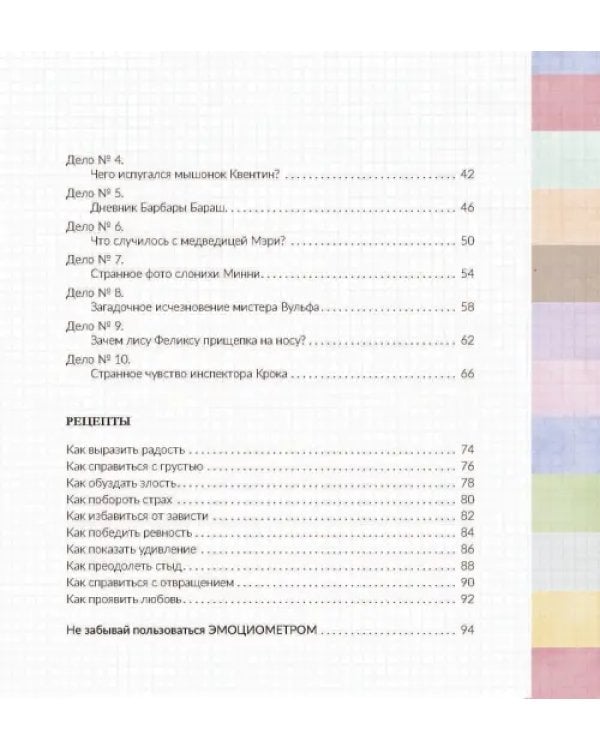 Дело № 4.
Чего испугался мышонок Квентин? 42

Дело № 5.
Дневник Барбары Бараш 46

Дело № 6.
Что случилось с медведицей Мэри? 50

Дело № 7.
Странное фото слонихи Минни 54

Дело № 8.
Загадочное исчезновение мистера Вульфа 58

Дело № 9.
Зачем лису Феликсу прищепка на носу? 62

Дело № 10.
Странное чувство инспектора Крока 66

РЕЦЕПТЫ

Как выразить радость 74
Как справиться с грустью 76
Как обуздать злость 78
Как побороть страх 80
Как избавиться от зависти 82
Как победить ревность 84
Как показать удивление 86
Как преодолеть стыд 88
Как справиться с отвращением 90
Как проявить любовь 92

Не забывай пользоваться ЭМОЦИОМЕТРОМ 94